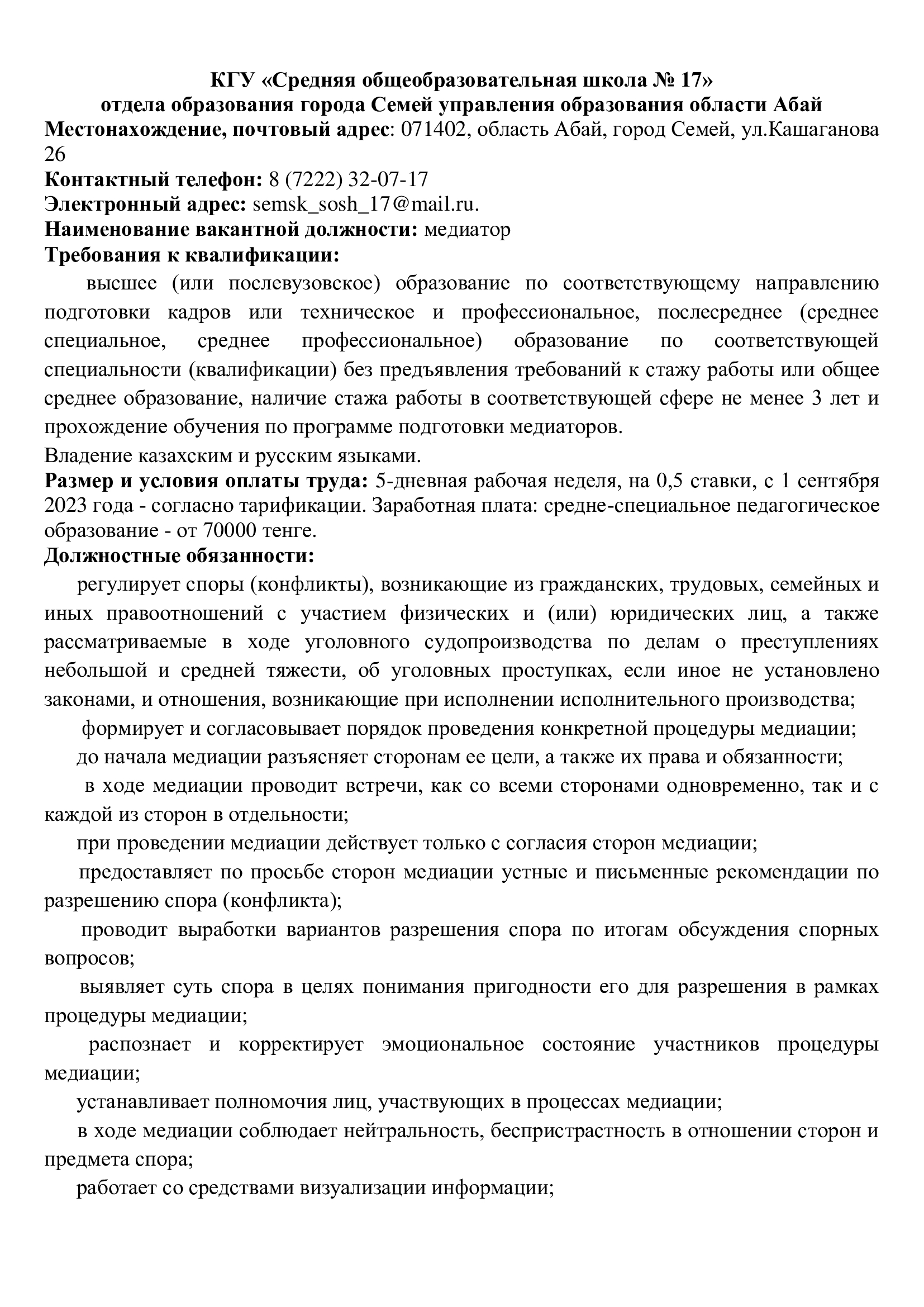 КГУ «Средняя общеобразовательная школа № 17»
отдела образования города Семей управления образования области Абай
Местонахождение, почтовый адрес: 071402, область Абай, город Семей, ул.Кашаганова 26
Контактный телефон: 8 (7222) 32-07-17
Электронный адрес: semsk_sosh_17@mail.ru.
Наименование вакантной должности: медиатор
Требования к квалификации:

высшее (или послевузовское) образование по соответствующему направлению подготовки кадров или техническое и профессиональное, послесреднее (среднее специальное, среднее профессиональное) образование по соответствующей специальности (квалификации) без предъявления требований к стажу работы или общее среднее образование, наличие стажа работы в соответствующей сфере не менее 3 лет и прохождение обучения по программе подготовки медиаторов.

Владение казахским и русским языками.
Размер и условия оплаты труда: 5-дневная рабочая неделя, на 0,5 ставки, с 1 сентября 2023 года - согласно тарификации. Заработная плата: средне-специальное педагогическое образование - от 70000 тенге.
Должностные обязанности:

регулирует споры (конфликты), возникающие из гражданских, трудовых, семейных и иных правоотношений с участием физических и (или) юридических лиц, а также рассматриваемые в ходе уголовного судопроизводства по делам о преступлениях небольшой и средней тяжести, об уголовных проступках, если иное не установлено законами, и отношения, возникающие при исполнении исполнительного производства;

формирует и согласовывает порядок проведения конкретной процедуры медиации;

до начала медиации разъясняет сторонам ее цели, а также их права и обязанности;

в ходе медиации проводит встречи, как со всеми сторонами одновременно, так и с каждой из сторон в отдельности;

при проведении медиации действует только с согласия сторон медиации;

предоставляет по просьбе сторон медиации устные и письменные рекомендации по разрешению спора (конфликта);

проводит выработки вариантов разрешения спора по итогам обсуждения спорных вопросов;

выявляет суть спора в целях понимания пригодности его для разрешения в рамках процедуры медиации;

распознает и корректирует эмоциональное состояние участников процедуры медиации;

устанавливает полномочия лиц, участвующих в процессах медиации;

в ходе медиации соблюдает нейтральность, беспристрастность в отношении сторон и предмета спора;

работает со средствами визуализации информации;